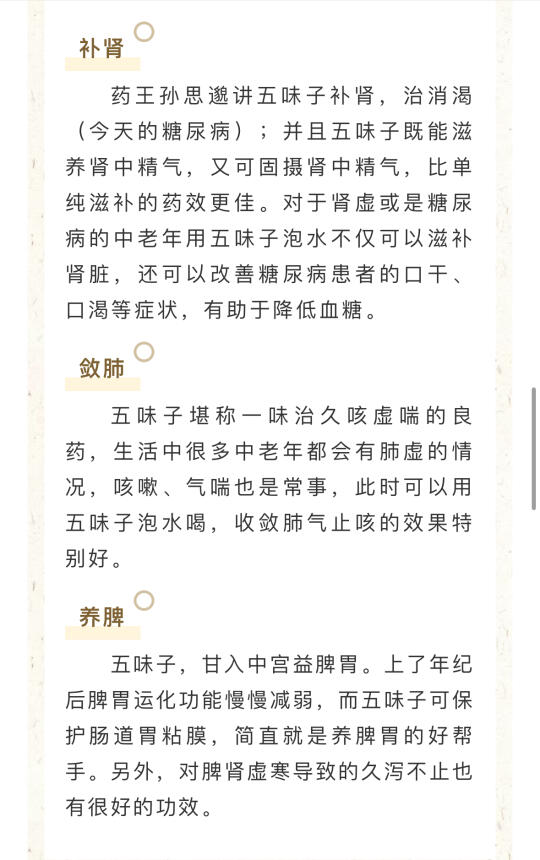 补肾

药王孙思邈讲五味子补肾，治消渴（今天的糖尿病）；并且五味子既能滋养肾中精气，又可固摄肾中精气，比单纯滋补的药效更佳。对于肾虚或是糖尿病的中老年用五味子泡水不仅可以滋补肾脏，还可以改善糖尿病患者的口干、口渴等症状，有助于降低血糖。

敛肺

五味子堪称一味治久咳虚喘的良药，生活中很多中老年都会有肺虚的情况，咳嗽、气喘也是常事，此时可以用五味子泡水喝，收敛肺气止咳的效果特别好。

养脾

五味子，甘入中宫益脾胃。上了年纪后脾胃运化功能慢慢减弱，而五味子可保护肠道胃粘膜，简直就是养脾胃的好帮手。另外，对脾肾虚寒导致的久泻不止也有很好的功效。